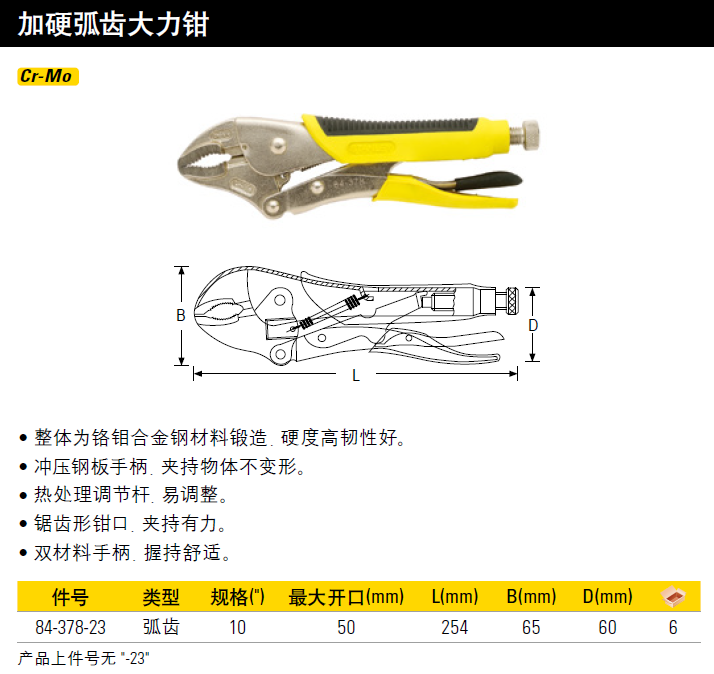 加硬弧齿大力钳

Cr-Mo

84-378

B

D

L

• 整体为铬钼合金钢材料锻造, 硬度高韧性好。
• 冲压钢板手柄, 夹持物体不变形。
• 热处理调节杆, 易调整。
• 锯齿形钳口, 夹持有力。
• 双材料手柄, 握持舒适。

| 件号 | 类型 | 规格(") | 最大开口(mm) | L(mm) | B(mm) | D(mm) | |
|---|---|---|---|---|---|---|---|
| 84-378-23 | 弧齿 | 10 | 50 | 254 | 65 | 60 | 6 |

产品上件号无 "-23"